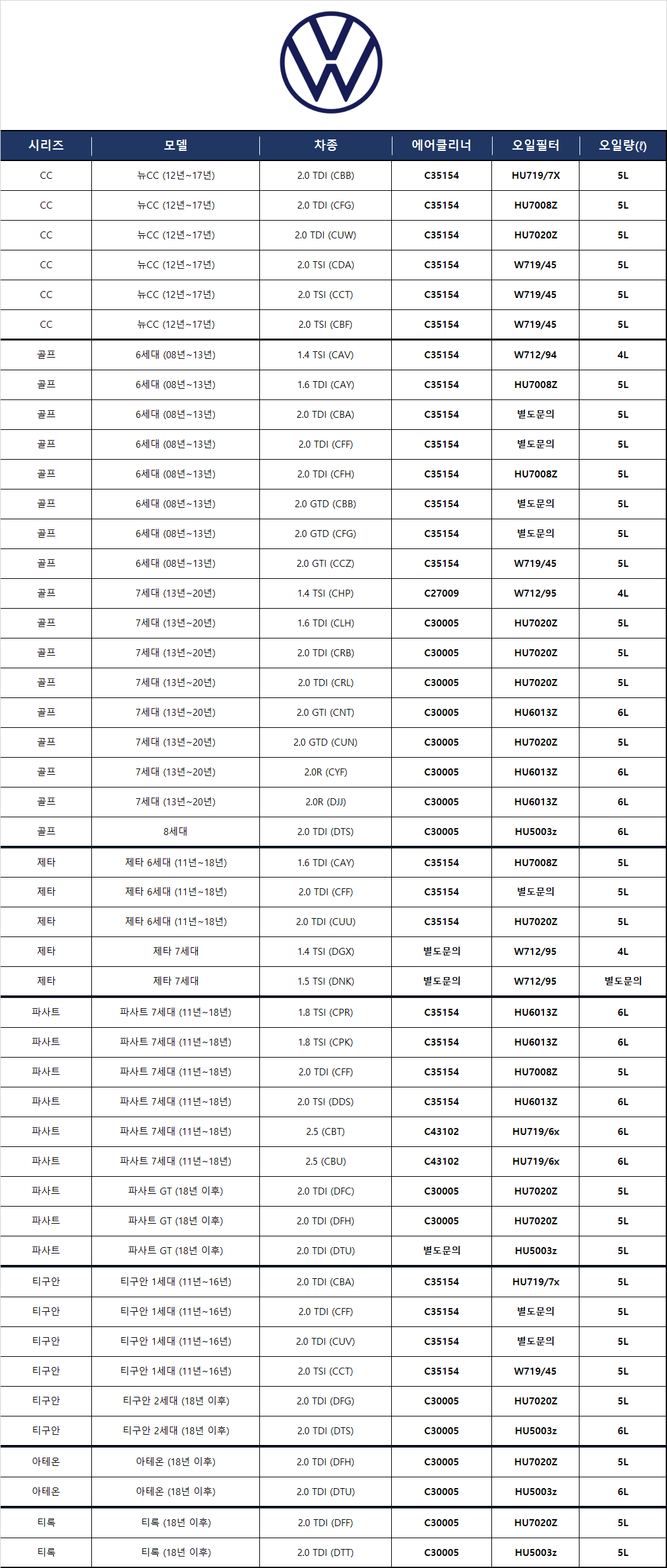 | 시리즈 | 모델 | 차종 | 에어클리너 | 오일필터 | 오일량(ℓ) |
|---|---|---|---|---|---|
| CC | 뉴CC (12년~17년) | 2.0 TDI (CBB) | C35154 | HU719/7X | 5L |
| CC | 뉴CC (12년~17년) | 2.0 TDI (CFG) | C35154 | HU7008Z | 5L |
| CC | 뉴CC (12년~17년) | 2.0 TDI (CUW) | C35154 | HU7020Z | 5L |
| CC | 뉴CC (12년~17년) | 2.0 TSI (CDA) | C35154 | W719/45 | 5L |
| CC | 뉴CC (12년~17년) | 2.0 TSI (CCT) | C35154 | W719/45 | 5L |
| CC | 뉴CC (12년~17년) | 2.0 TSI (CBF) | C35154 | W719/45 | 5L |
| 골프 | 6세대 (08년~13년) | 1.4 TSI (CAV) | C35154 | W712/94 | 4L |
| 골프 | 6세대 (08년~13년) | 1.6 TDI (CAY) | C35154 | HU7008Z | 5L |
| 골프 | 6세대 (08년~13년) | 2.0 TDI (CBA) | C35154 | 별도문의 | 5L |
| 골프 | 6세대 (08년~13년) | 2.0 TDI (CFF) | C35154 | 별도문의 | 5L |
| 골프 | 6세대 (08년~13년) | 2.0 TDI (CFH) | C35154 | HU7008Z | 5L |
| 골프 | 6세대 (08년~13년) | 2.0 GTD (CBB) | C35154 | 별도문의 | 5L |
| 골프 | 6세대 (08년~13년) | 2.0 GTD (CFG) | C35154 | 별도문의 | 5L |
| 골프 | 6세대 (08년~13년) | 2.0 GTI (CCZ) | C35154 | W719/45 | 5L |
| 골프 | 7세대 (13년~20년) | 1.4 TSI (CHP) | C27009 | W712/95 | 4L |
| 골프 | 7세대 (13년~20년) | 1.6 TDI (CLH) | C30005 | HU7020Z | 5L |
| 골프 | 7세대 (13년~20년) | 2.0 TDI (CRB) | C30005 | HU7020Z | 5L |
| 골프 | 7세대 (13년~20년) | 2.0 TDI (CRL) | C30005 | HU7020Z | 5L |
| 골프 | 7세대 (13년~20년) | 2.0 GTI (CNT) | C30005 | HU6013Z | 6L |
| 골프 | 7세대 (13년~20년) | 2.0 GTD (CUN) | C30005 | HU7020Z | 5L |
| 골프 | 7세대 (13년~20년) | 2.0R (CYF) | C30005 | HU6013Z | 6L |
| 골프 | 7세대 (13년~20년) | 2.0R (DJJ) | C30005 | HU6013Z | 6L |
| 골프 | 8세대 | 2.0 TDI (DTS) | C30005 | HU5003z | 6L |
| 제타 | 제타 6세대 (11년~18년) | 1.6 TDI (CAY) | C35154 | HU7008Z | 5L |
| 제타 | 제타 6세대 (11년~18년) | 2.0 TDI (CFF) | C35154 | 별도문의 | 5L |
| 제타 | 제타 6세대 (11년~18년) | 2.0 TDI (CUU) | C35154 | HU7020Z | 5L |
| 제타 | 제타 7세대 | 1.4 TSI (DGX) | 별도문의 | W712/95 | 4L |
| 제타 | 제타 7세대 | 1.5 TSI (DNK) | 별도문의 | W712/95 | 별도문의 |
| 파사트 | 파사트 7세대 (11년~18년) | 1.8 TSI (CPR) | C35154 | HU6013Z | 6L |
| 파사트 | 파사트 7세대 (11년~18년) | 1.8 TSI (CPK) | C35154 | HU6013Z | 6L |
| 파사트 | 파사트 7세대 (11년~18년) | 2.0 TDI (CFF) | C35154 | HU7008Z | 5L |
| 파사트 | 파사트 7세대 (11년~18년) | 2.0 TSI (DDS) | C35154 | HU6013Z | 6L |
| 파사트 | 파사트 7세대 (11년~18년) | 2.5 (CBT) | C43102 | HU719/6x | 6L |
| 파사트 | 파사트 7세대 (11년~18년) | 2.5 (CBU) | C43102 | HU719/6x | 6L |
| 파사트 | 파사트 GT (18년 이후) | 2.0 TDI (DFC) | C30005 | HU7020Z | 5L |
| 파사트 | 파사트 GT (18년 이후) | 2.0 TDI (DFH) | C30005 | HU7020Z | 5L |
| 파사트 | 파사트 GT (18년 이후) | 2.0 TDI (DTU) | 별도문의 | HU5003z | 5L |
| 티구안 | 티구안 1세대 (11년~16년) | 2.0 TDI (CBA) | C35154 | HU719/7x | 5L |
| 티구안 | 티구안 1세대 (11년~16년) | 2.0 TDI (CFF) | C35154 | 별도문의 | 5L |
| 티구안 | 티구안 1세대 (11년~16년) | 2.0 TDI (CUV) | C35154 | 별도문의 | 5L |
| 티구안 | 티구안 1세대 (11년~16년) | 2.0 TSI (CCT) | C35154 | W719/45 | 5L |
| 티구안 | 티구안 2세대 (18년 이후) | 2.0 TDI (DFG) | C30005 | HU7020Z | 5L |
| 티구안 | 티구안 2세대 (18년 이후) | 2.0 TDI (DTS) | C30005 | HU5003z | 6L |
| 아테온 | 아테온 (18년 이후) | 2.0 TDI (DFH) | C30005 | HU7020Z | 5L |
| 아테온 | 아테온 (18년 이후) | 2.0 TDI (DTU) | C30005 | HU5003z | 6L |
| 티록 | 티록 (18년 이후) | 2.0 TDI (DFF) | C30005 | HU7020Z | 5L |
| 티록 | 티록 (18년 이후) | 2.0 TDI (DTT) | C30005 | HU5003z | 5L |